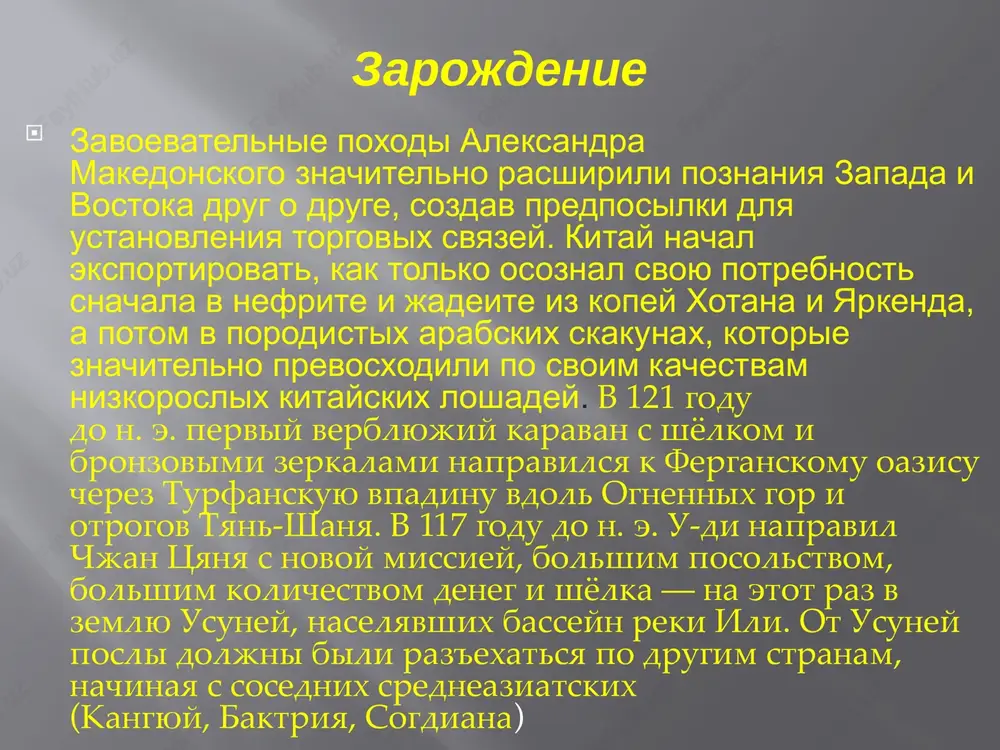 Зарождение

Завоевательные походы Александра Македонского значительно расширили познания Запада и Востока друг о друге, создав предпосылки для установления торговых связей. Китай начал экспортировать, как только осознал свою потребность сначала в нефрите и жадеите из копей Хотана и Яркенда, а потом в породистых арабских скакунах, которые значительно превосходили по своим качествам низкорослых китайских лошадей. В 121 году до н. э. первый верблюжий караван с шёлком и бронзовыми зеркалами направился к Ферганскому оазису через Турфанскую впадину вдоль Огненных гор и отрогов Тянь-Шаня. В 117 году до н. э. У-ди направил Чжан Цяня с новой миссией, большим посольством, большим количеством денег и шёлка — на этот раз в землю Усуней, населявших бассейн реки Или. От Усуней послы должны были разъехаться по другим странам, начиная с соседних среднеазиатских (Кангюй, Бактрия, Согдиана)